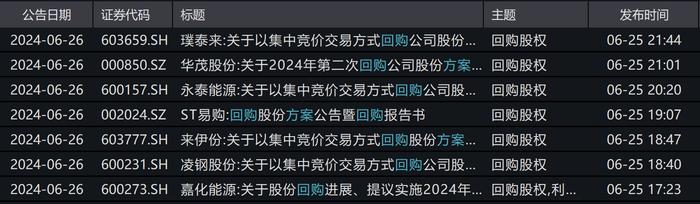 | 公告日期 | 证券代码 | 标题 | 主题 | 发布时间 |
|---|---|---|---|---|
| 2024-06-26 | 603659.SH | 璞泰来:关于以集中竞价交易方式回购公司股份... | 回购股权 | 06-25 21:44 |
| 2024-06-26 | 000850.SZ | 华茂股份:关于2024年第二次回购公司股份方案... | 回购股权 | 06-25 21:01 |
| 2024-06-26 | 600157.SH | 永泰能源:关于以集中竞价交易方式回购公司股... | 回购股权 | 06-25 20:20 |
| 2024-06-26 | 002024.SZ | ST易购:回购股份方案公告暨回购报告书 | 回购股权 | 06-25 19:07 |
| 2024-06-26 | 603777.SH | 来伊份:关于以集中竞价交易方式回购股份方案... | 回购股权 | 06-25 18:47 |
| 2024-06-26 | 600231.SH | 凌钢股份:关于以集中竞价交易方式回购公司股... | 回购股权 | 06-25 18:40 |
| 2024-06-26 | 600273.SH | 嘉化能源:关于股份回购进展、提议实施2024年... | 回购股权,利... | 06-25 17:23 |